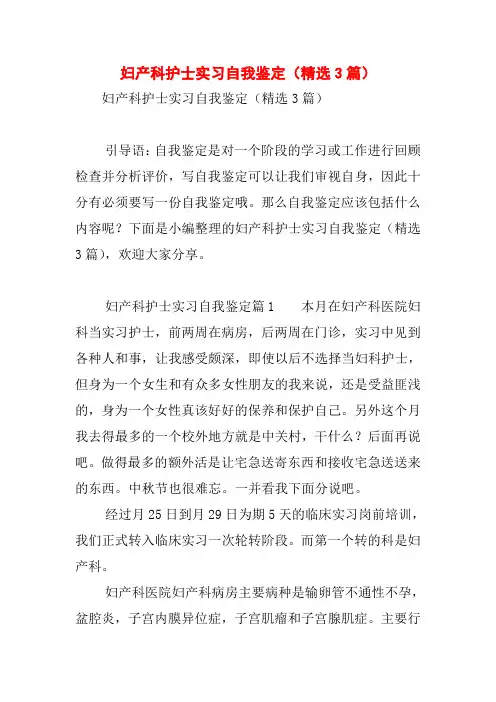 妇产科护士实习自我鉴定（精选3篇）

妇产科护士实习自我鉴定（精选3篇）

引导语：自我鉴定是对一个阶段的学习或工作进行回顾检查并分析评价，写自我鉴定可以让我们审视自身，因此十分有必须要写一份自我鉴定哦。那么自我鉴定应该包括什么内容呢？下面是小编整理的妇产科护士实习自我鉴定（精选3篇），欢迎大家分享。

妇产科护士实习自我鉴定篇1　　本月在妇产科医院妇科当实习护士，前两周在病房，后两周在门诊，实习中见到各种人和事，让我感受颇深，即使以后不选择当妇科护士，但身为一个女生和有众多女性朋友的我来说，还是受益匪浅的，身为一个女性真该好好的保养和保护自己。另外这个月我去得最多的一个校外地方就是中关村，干什么？后面再说吧。做得最多的额外活是让宅急送寄东西和接收宅急送送来的东西。中秋节也很难忘。一并看我下面分说吧。

经过月25日到月29日为期5天的临床实习岗前培训，我们正式转入临床实习一次轮转阶段。而第一个转的科是妇产科。

妇产科医院妇产科病房主要病种是输卵管不通性不孕，盆腔炎，子宫内膜异位症，子宫肌瘤和子宫腺肌症。主要行